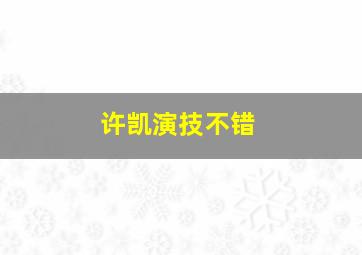 许凯演技不错